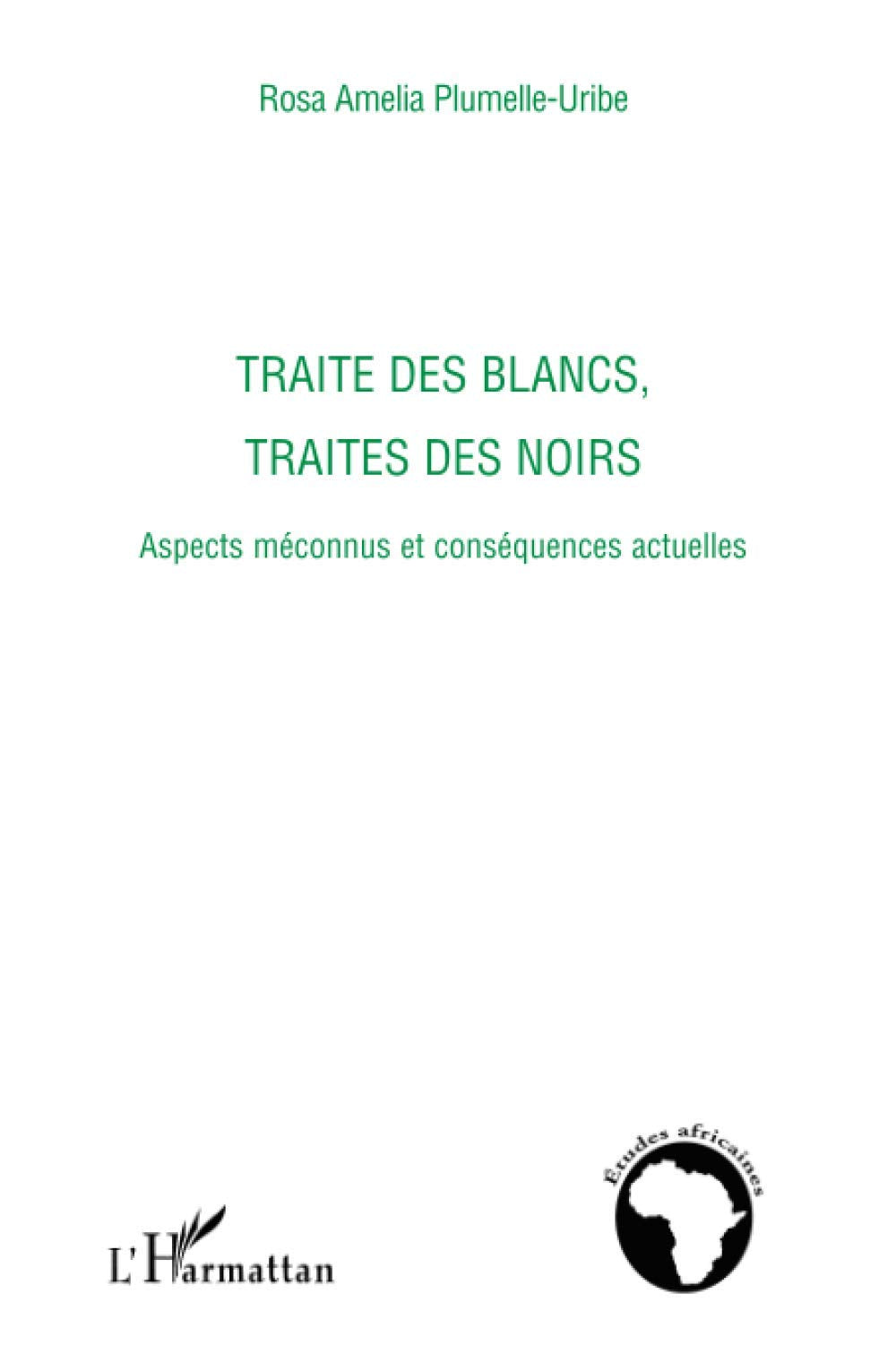 Rosa Amelia Plumelle-Uribe

TRAITE DES BLANCS,
TRAITES DES NOIRS

Aspects méconnus et conséquences actuelles

Études africaines

L'Harmattan